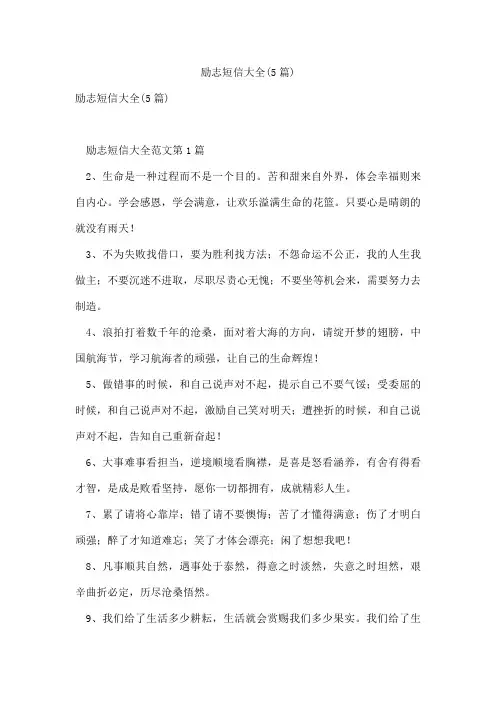 励志短信大全(5篇)

励志短信大全(5篇)

励志短信大全范文第1篇

2、生命是一种过程而不是一个目的。苦和甜来自外界，体会幸福则来自内心。学会感恩，学会满意，让欢乐溢满生命的花篮。只要心是晴朗的就没有雨天！

3、不为失败找借口，要为胜利找方法；不怨命运不公正，我的人生我做主；不要沉迷不进取，尽职尽责心无愧；不要坐等机会来，需要努力去制造。

4、浪拍打着数千年的沧桑，面对着大海的方向，请绽开梦的翅膀，中国航海节，学习航海者的顽强，让自己的生命辉煌！

5、做错事的时候，和自己说声对不起，提示自己不要气馁；受委屈的时候，和自己说声对不起，激励自己笑对明天；遭挫折的时候，和自己说声对不起，告知自己重新奋起！

6、大事难事看担当，逆境顺境看胸襟，是喜是怒看涵养，有舍有得看才智，是成是败看坚持，愿你一切都拥有，成就精彩人生。

7、累了请将心靠岸；错了请不要懊悔；苦了才懂得满意；伤了才明白顽强；醉了才知道难忘；笑了才体会漂亮；闲了想想我吧！

8、凡事顺其自然，遇事处于泰然，得意之时淡然，失意之时坦然，艰辛曲折必定，历尽沧桑悟然。

9、我们给了生活多少耕耘，生活就会赏赐我们多少果实。我们给了生